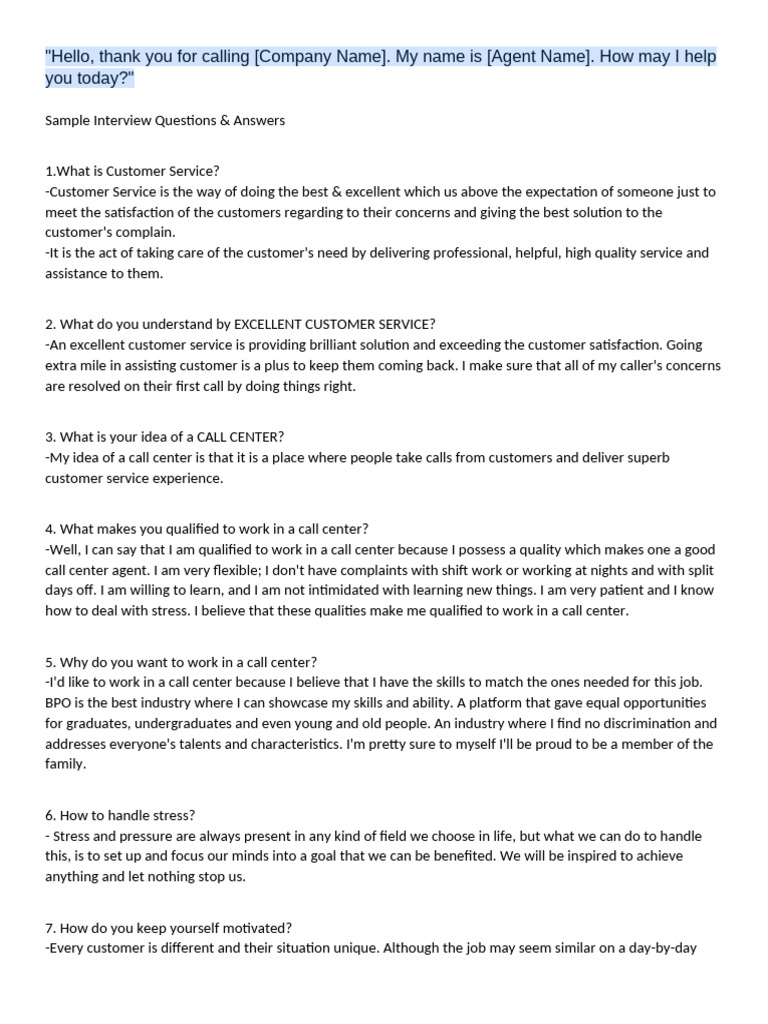 "Hello, thank you for calling [Company Name]. My name is [Agent Name]. How may I help you today?"

Sample Interview Questions & Answers

1.What is Customer Service?
-Customer Service is the way of doing the best & excellent which us above the expectation of someone just to meet the satisfaction of the customers regarding to their concerns and giving the best solution to the customer's complain.
-It is the act of taking care of the customer's need by delivering professional, helpful, high quality service and assistance to them.

2. What do you understand by EXCELLENT CUSTOMER SERVICE?
-An excellent customer service is providing brilliant solution and exceeding the customer satisfaction. Going extra mile in assisting customer is a plus to keep them coming back. I make sure that all of my caller's concerns are resolved on their first call by doing things right.

3. What is your idea of a CALL CENTER?
-My idea of a call center is that it is a place where people take calls from customers and deliver superb customer service experience.

4. What makes you qualified to work in a call center?
-Well, I can say that I am qualified to work in a call center because I possess a quality which makes one a good call center agent. I am very flexible; I don't have complaints with shift work or working at nights and with split days off. I am willing to learn, and I am not intimidated with learning new things. I am very patient and I know how to deal with stress. I believe that these qualities make me qualified to work in a call center.

5. Why do you want to work in a call center?
-I'd like to work in a call center because I believe that I have the skills to match the ones needed for this job. BPO is the best industry where I can showcase my skills and ability. A platform that gave equal opportunities for graduates, undergraduates and even young and old people. An industry where I find no discrimination and addresses everyone's talents and characteristics. I'm pretty sure to myself I'll be proud to be a member of the family.

6. How to handle stress?
- Stress and pressure are always present in any kind of field we choose in life, but what we can do to handle this, is to set up and focus our minds into a goal that we can be benefited. We will be inspired to achieve anything and let nothing stop us.

7. How do you keep yourself motivated?
-Every customer is different and their situation unique. Although the job may seem similar on a day-by-day